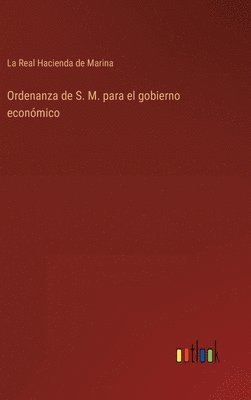 La Real Hacienda de Marina

Ordenanza de S. M. para el gobierno económico

outlook